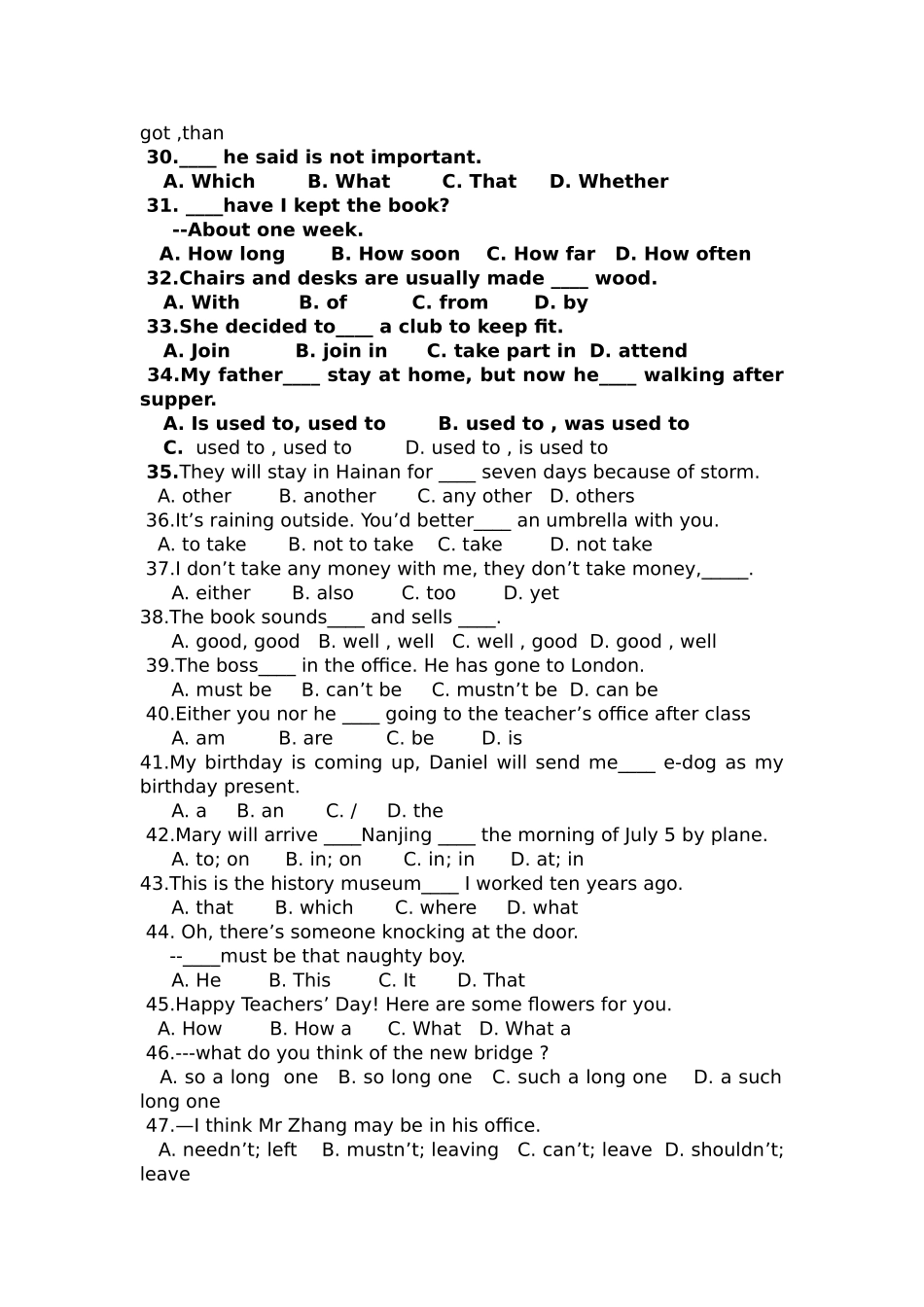 got ,than
30.____ he said is not important.
A. Which B. What C. That D. Whether
31. ____have I kept the book?
--About one week.
A. How long B. How soon C. How far D. How often
32.Chairs and desks are usually made ____ wood.
A. With B. of C. from D. by
33.She decided to____ a club to keep fit.
A. Join B. join in C. take part in D. attend
34.My father____ stay at home, but now he____ walking after supper.
A. Is used to, used to B. used to , was used to
C. used to , used to D. used to , is used to
35.They will stay in Hainan for ____ seven days because of storm.
A. other B. another C. any other D. others
36.It’s raining outside. You’d better____ an umbrella with you.
A. to take B. not to take C. take D. not take
37.I don’t take any money with me, they don’t take money,_____.
A. either B. also C. too D. yet
38.The book sounds____ and sells ____.
A. good, good B. well , well C. well , good D. good , well
39.The boss____ in the office. He has gone to London.
A. must be B. can’t be C. mustn’t be D. can be
40.Either you nor he ____ going to the teacher’s office after class
A. am B. are C. be D. is
41.My birthday is coming up, Daniel will send me____ e-dog as my birthday present.
A. a B. an C. / D. the
42.Mary will arrive ____Nanjing ____ the morning of July 5 by plane.
A. to; on B. in; on C. in; in D. at; in
43.This is the history museum____ I worked ten years ago.
A. that B. which C. where D. what
44. Oh, there’s someone knocking at the door.
--____must be that naughty boy.
A. He B. This C. It D. That
45.Happy Teachers’ Day! Here are some flowers for you.
A. How B. How a C. What D. What a
46.---what do you think of the new bridge ?
A. so a long one B. so long one C. such a long one D. a such long one
47.—I think Mr Zhang may be in his office.
A. needn’t; left B. mustn’t; leaving C. can’t; leave D. shouldn’t; leave